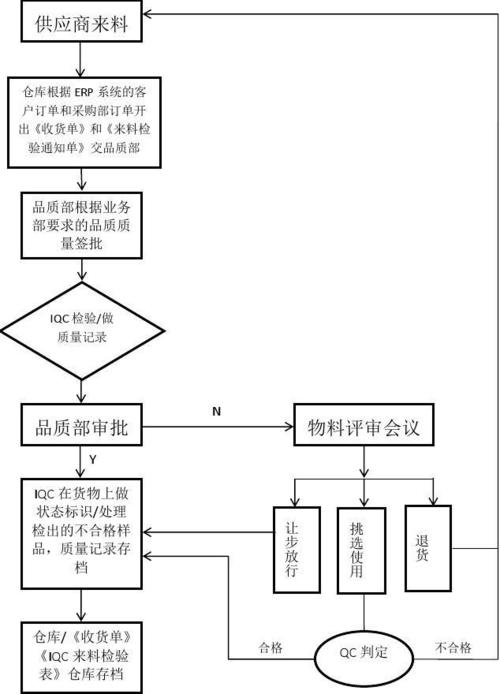 供应商来料

仓库根据 ERP 系统的客户订单和采购部订单开出《收货单》和《来料检验通知单》交品质部

品质部根据业务部要求的品质质量签批

IQC 检验/做质量记录

品质部审批

N

物料评审会议

Y

IQC 在货物上做状态标识/处理检出的不合格样品，质量记录存档

让步放行

挑选使用

退货

仓库/《收货单》《IQC 来料检验表》仓库存档

合格

QC 判定

不合格